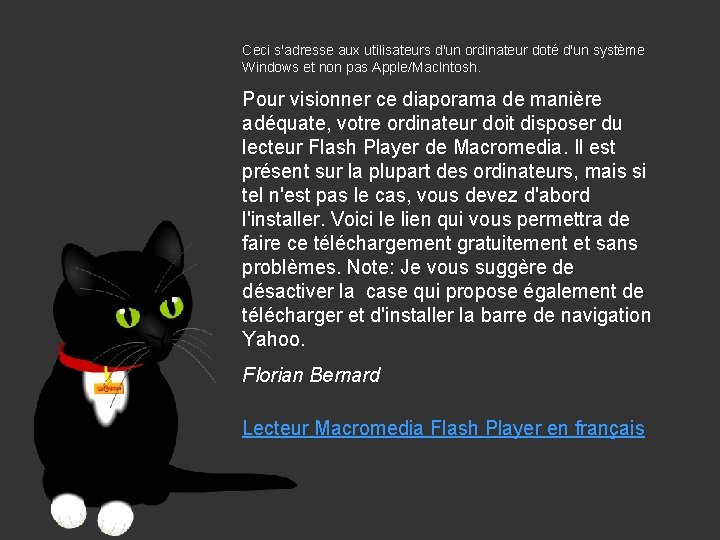 Ceci s'adresse aux utilisateurs d'un ordinateur doté d'un système Windows et non pas Apple/MacIntosh.

Pour visionner ce diaporama de manière adéquate, votre ordinateur doit disposer du lecteur Flash Player de Macromedia. Il est présent sur la plupart des ordinateurs, mais si tel n'est pas le cas, vous devez d'abord l'installer. Voici le lien qui vous permettra de faire ce téléchargement gratuitement et sans problèmes. Note: Je vous suggère de désactiver la case qui propose également de télécharger et d'installer la barre de navigation Yahoo.

Florian Bernard

Lecteur Macromedia Flash Player en français